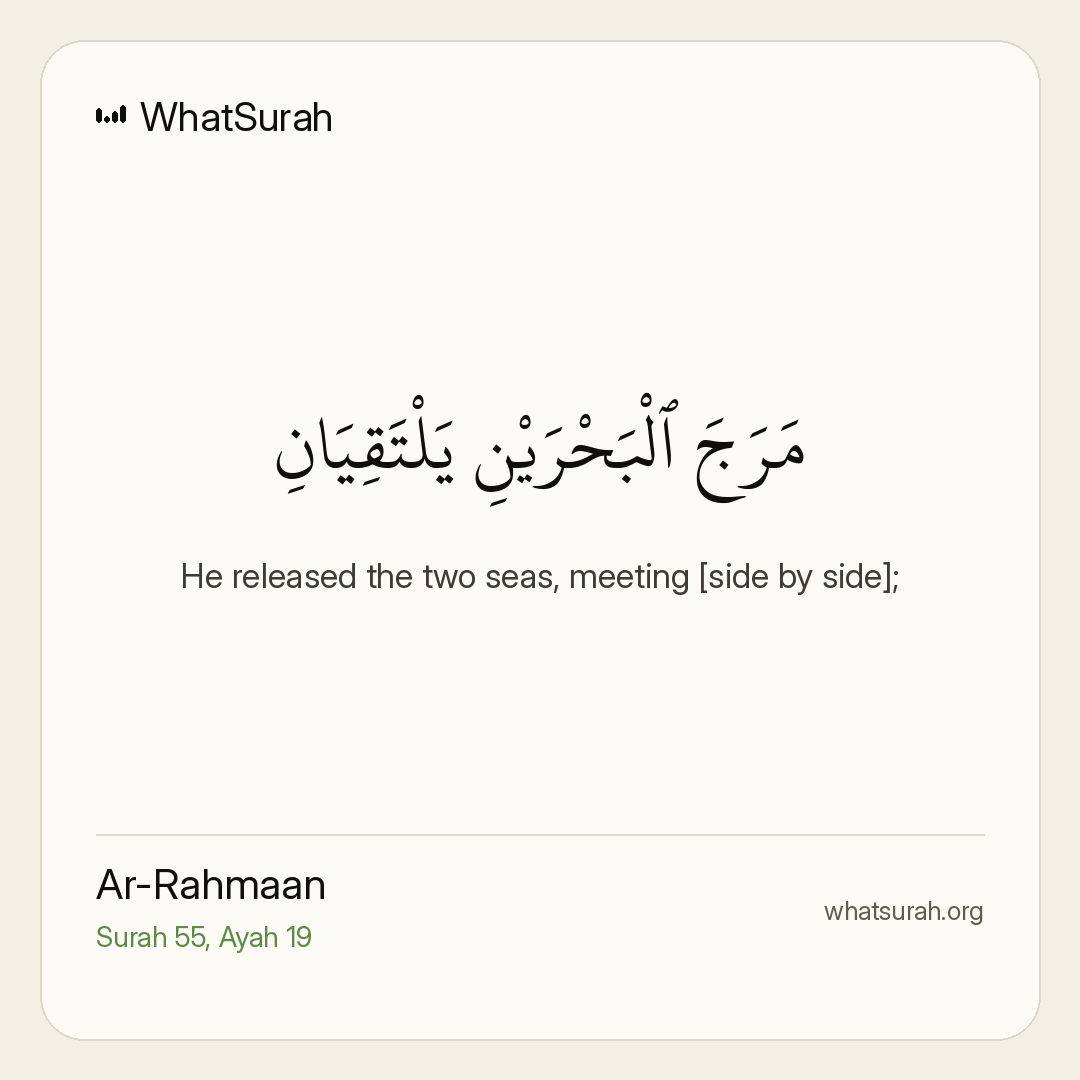 WhatSurah

مَرَجَ ٱلْبَحْرَيْنِ يَلْتَقِيَانِ

He released the two seas, meeting [side by side];

Ar-Rahmaan
Surah 55, Ayah 19

whatsurah.org